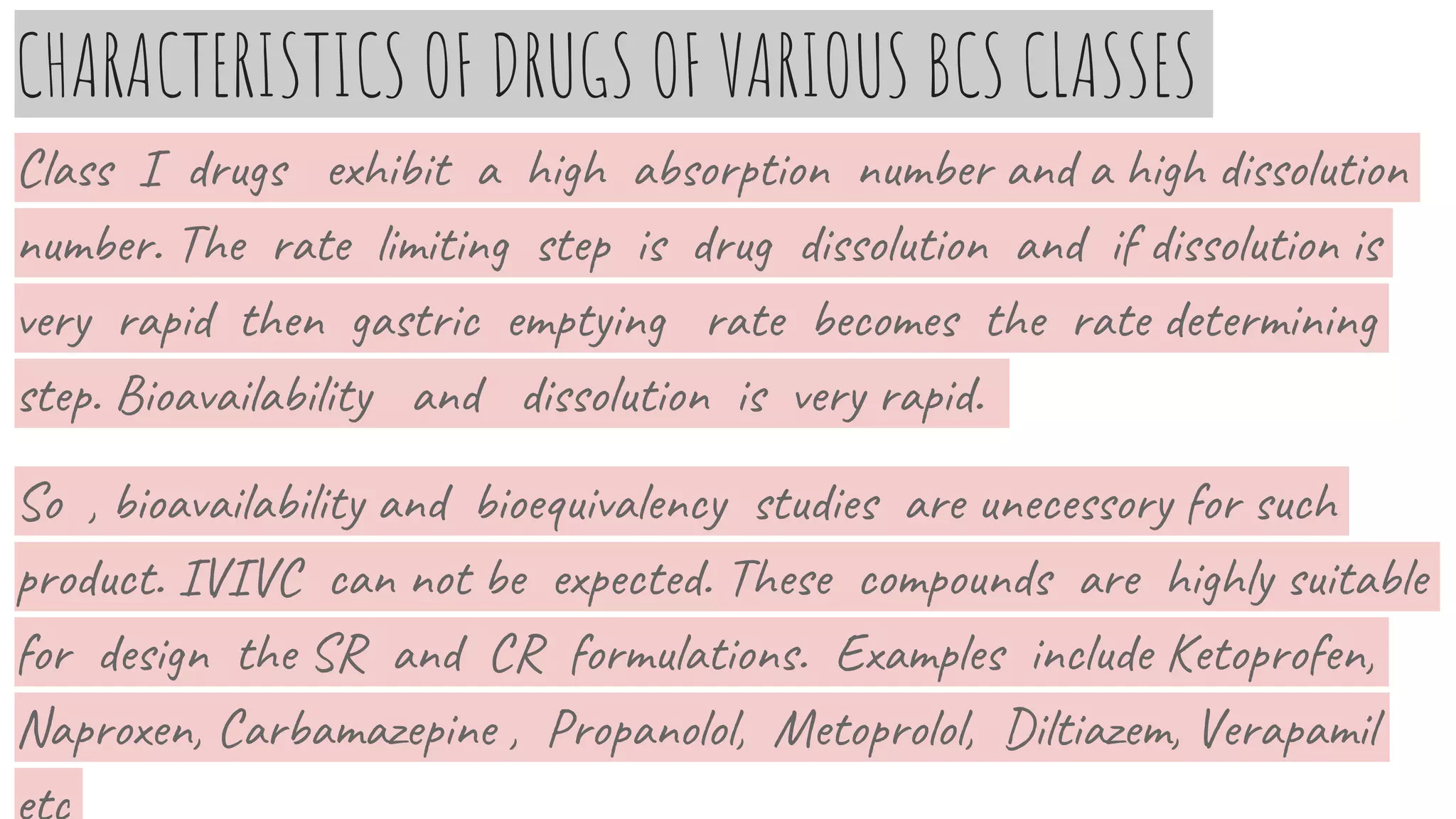 CHARACTERISTICS OF DRUGS OF VARIOUS BCS CLASSES

Class I drugs exhibit a high absorption number and a high dissolution number. The rate limiting step is drug dissolution and if dissolution is very rapid then gastric emptying rate becomes the rate determining step. Bioavailability and dissolution is very rapid.

So , bioavailability and bioequivalency studies are unecessory for such product. IVIVC can not be expected. These compounds are highly suitable for design the SR and CR formulations. Examples include Ketoprofen, Naproxen, Carbamazepine , Propanolol, Metoprolol, Diltiazem, Verapamil etc